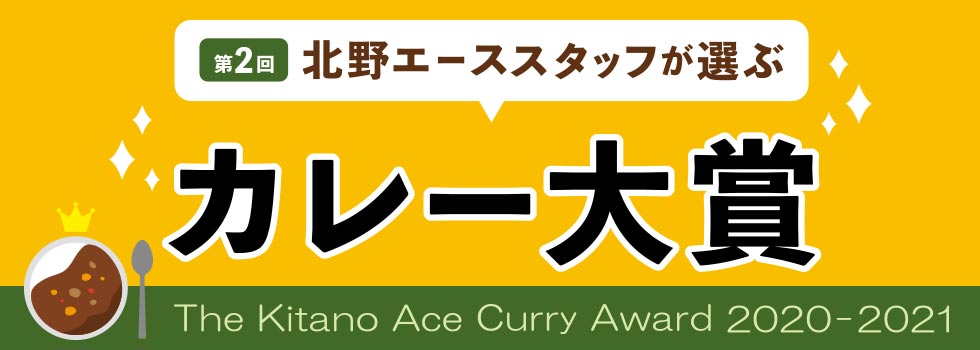 第2回 北野エーススタッフが選ぶ

カレー大賞

The Kitano Ace Curry Award 2020-2021